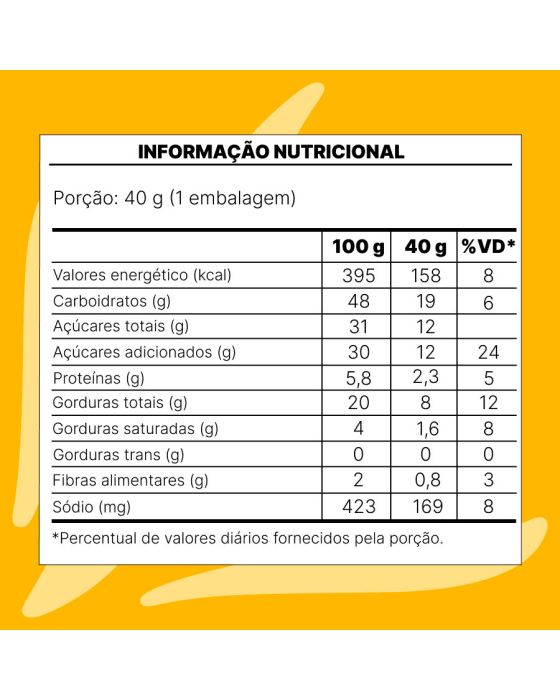 INFORMAÇÃO NUTRICIONAL

Porção: 40 g (1 embalagem)

|  | 100 g | 40 g | %VD* |
|---|---|---|---|
| Valores energético (kcal) | 395 | 158 | 8 |
| Carboidratos (g) | 48 | 19 | 6 |
| Açúcares totais (g) | 31 | 12 |  |
| Açúcares adicionados (g) | 30 | 12 | 24 |
| Proteínas (g) | 5,8 | 2,3 | 5 |
| Gorduras totais (g) | 20 | 8 | 12 |
| Gorduras saturadas (g) | 4 | 1,6 | 8 |
| Gorduras trans (g) | 0 | 0 | 0 |
| Fibras alimentares (g) | 2 | 0,8 | 3 |
| Sódio (mg) | 423 | 169 | 8 |

*Percentual de valores diários fornecidos pela porção.